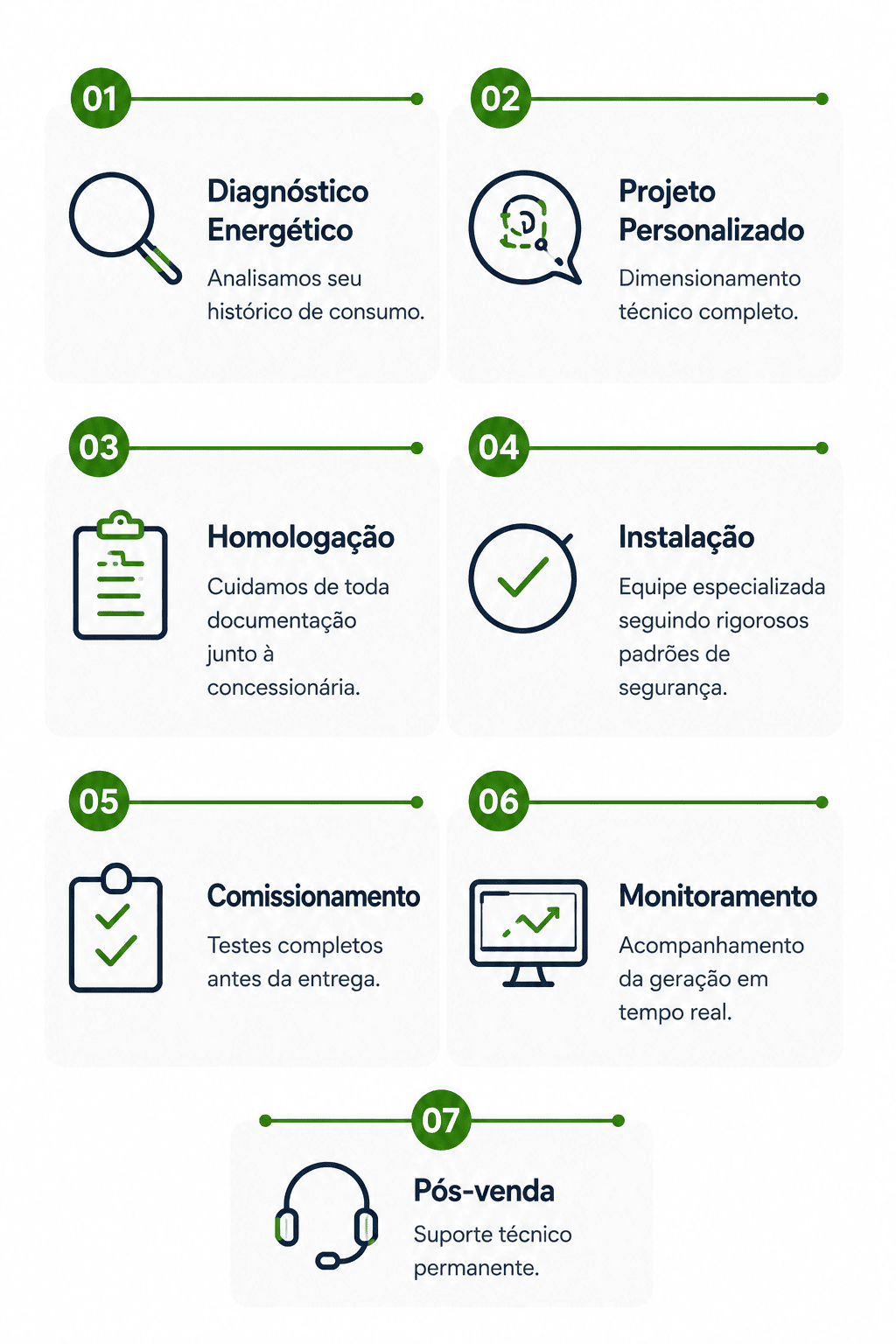 01

Diagnóstico Energético

Analisamos seu histórico de consumo.

02

Projeto Personalizado

Dimensionamento técnico completo.

03

Homologação

Cuidamos de toda documentação junto à concessionária.

04

Instalação

Equipe especializada seguindo rigorosos padrões de segurança.

05

Comissionamento

Testes completos antes da entrega.

06

Monitoramento

Acompanhamento da geração em tempo real.

07

Pós-venda

Suporte técnico permanente.